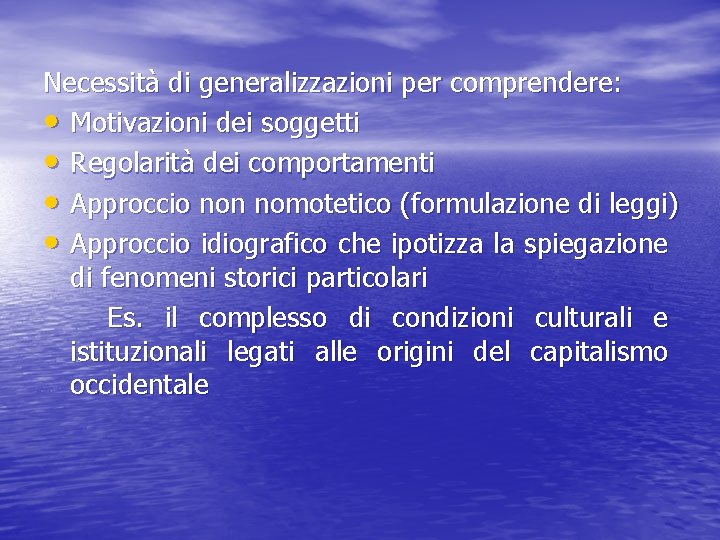 Necessità di generalizzazioni per comprendere:

• Motivazioni dei soggetti
• Regolarità dei comportamenti
• Approccio non nomotetico (formulazione di leggi)
• Approccio idiografico che ipotizza la spiegazione di fenomeni storici particolari

Es. il complesso di condizioni culturali e istituzionali legati alle origini del capitalismo occidentale